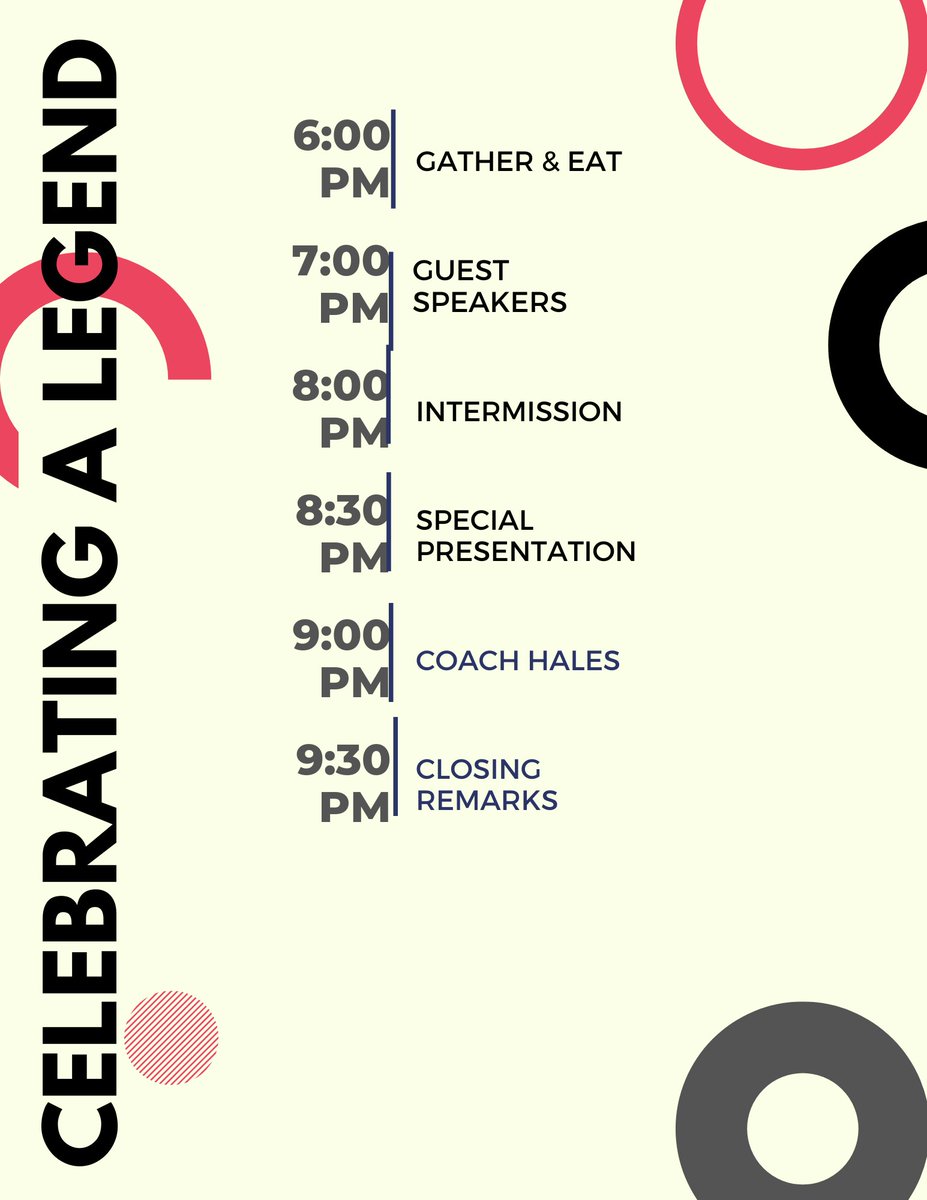 CELEBRATING A LEGEND

6:00 PM
GATHER & EAT

7:00 PM
GUEST SPEAKERS

8:00 PM
INTERMISSION

8:30 PM
SPECIAL PRESENTATION

9:00 PM
COACH HALES

9:30 PM
CLOSING REMARKS